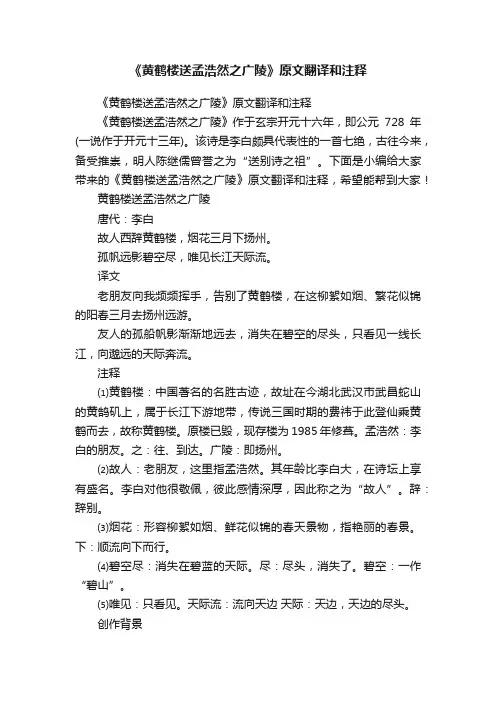 《黄鹤楼送孟浩然之广陵》原文翻译和注释

《黄鹤楼送孟浩然之广陵》原文翻译和注释

《黄鹤楼送孟浩然之广陵》作于玄宗开元十六年，即公元 728 年(一说作于开元十三年)。该诗是李白颇具代表性的一首七绝，古往今来，备受推崇，明人陈继儒曾誉之为“送别诗之祖”。下面是小编给大家带来的《黄鹤楼送孟浩然之广陵》原文翻译和注释，希望能帮到大家！

黄鹤楼送孟浩然之广陵

唐代：李白

故人西辞黄鹤楼，烟花三月下扬州。

孤帆远影碧空尽，唯见长江天际流。

译文

老朋友向我频频挥手，告别了黄鹤楼，在这柳絮如烟、繁花似锦的阳春三月去扬州远游。

友人的孤船帆影渐渐地远去，消失在碧空的尽头，只看见一线长江，向邈远的天际奔流。

注释

⑴黄鹤楼：中国著名的名胜古迹，故址在今湖北武汉市武昌蛇山的黄鹄矶上，属于长江下游地带，传说三国时期的费祎于此登仙乘黄鹤而去，故称黄鹤楼。原楼已毁，现存楼为 1985 年修葺。孟浩然：李白的朋友。之：往、到达。广陵：即扬州。

⑵故人：老朋友，这里指孟浩然。其年龄比李白大，在诗坛上享有盛名。李白对他很敬佩，彼此感情深厚，因此称之为“故人”。辞：辞别。

⑶烟花：形容柳絮如烟、鲜花似锦的春天景物，指艳丽的春景。下：顺流向下而行。

⑷碧空尽：消失在碧蓝的天际。尽：尽头，消失了。碧空：一作“碧山”。

⑸唯见：只看见。天际流：流向天边 天际：天边，天边的尽头。

创作背景